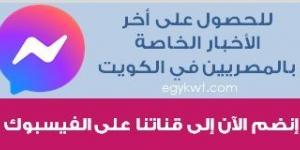 للحصول على أخر الأخبار الخاصة بالمصريين في الكويت

egykwt.com

إنضم الآن إلى قناتنا على الفيسبوك